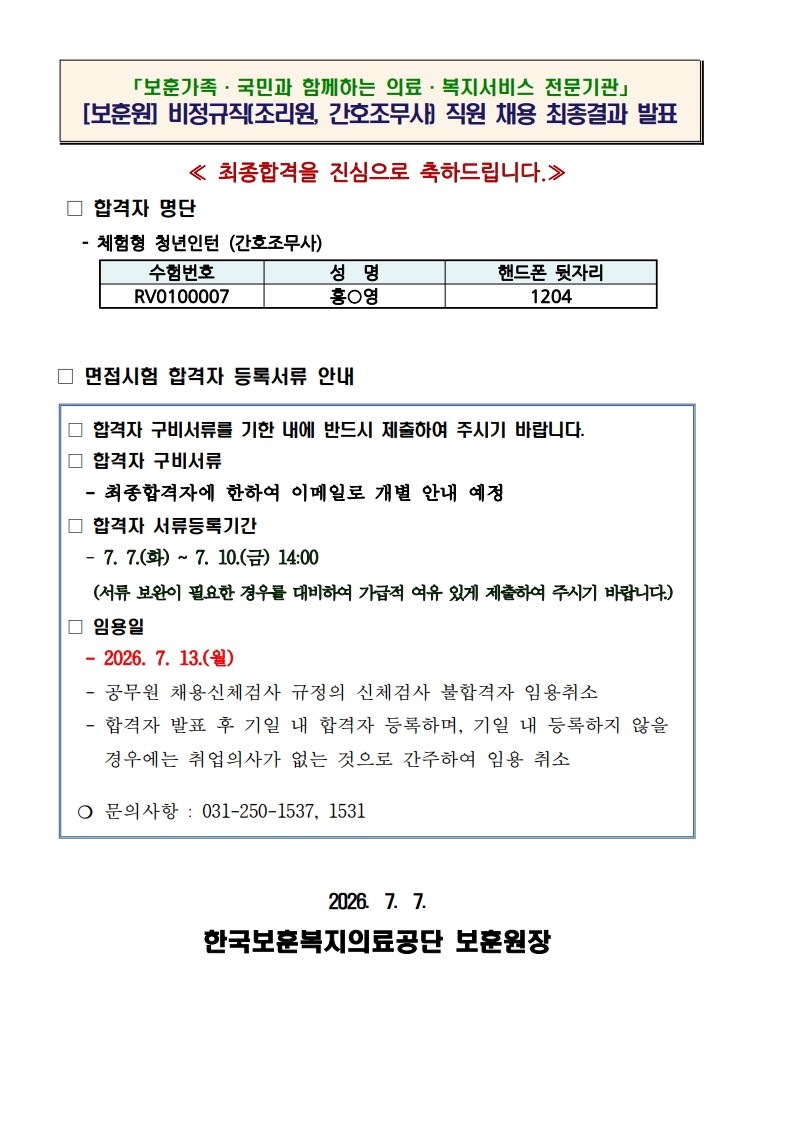 「보훈가족 · 국민과 함께하는 의료 · 복지서비스 전문기관」
[보훈원] 비정규직(조리원, 간호조무사) 직원 채용 최종결과 발표

≪ 최종합격을 진심으로 축하드립니다.≫

☐ 합격자 명단

- 체험형 청년인턴 (간호조무사)

| 수험번호 | 성 명 | 핸드폰 뒷자리 |
|---|---|---|
| RV0100007 | 홍○영 | 1204 |

☐ 면접시험 합격자 등록서류 안내

☐ 합격자 구비서류를 기한 내에 반드시 제출하여 주시기 바랍니다.

☐ 합격자 구비서류

- 최종합격자에 한하여 이메일로 개별 안내 예정

☐ 합격자 서류등록기간

- 7. 7.(화) ~ 7. 10.(금) 14:00

(서류 보완이 필요한 경우를 대비하여 가급적 여유 있게 제출하여 주시기 바랍니다.)

☐ 임용일

- 2026. 7. 13.(월)

- 공무원 채용신체검사 규정의 신체검사 불합격자 임용취소

- 합격자 발표 후 기일 내 합격자 등록하며, 기일 내 등록하지 않을 경우에는 취업의사가 없는 것으로 간주하여 임용 취소

❍ 문의사항 : 031-250-1537, 1531

2026. 7. 7.

한국보훈복지의료공단 보훈원장